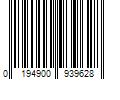 0 194900 939628